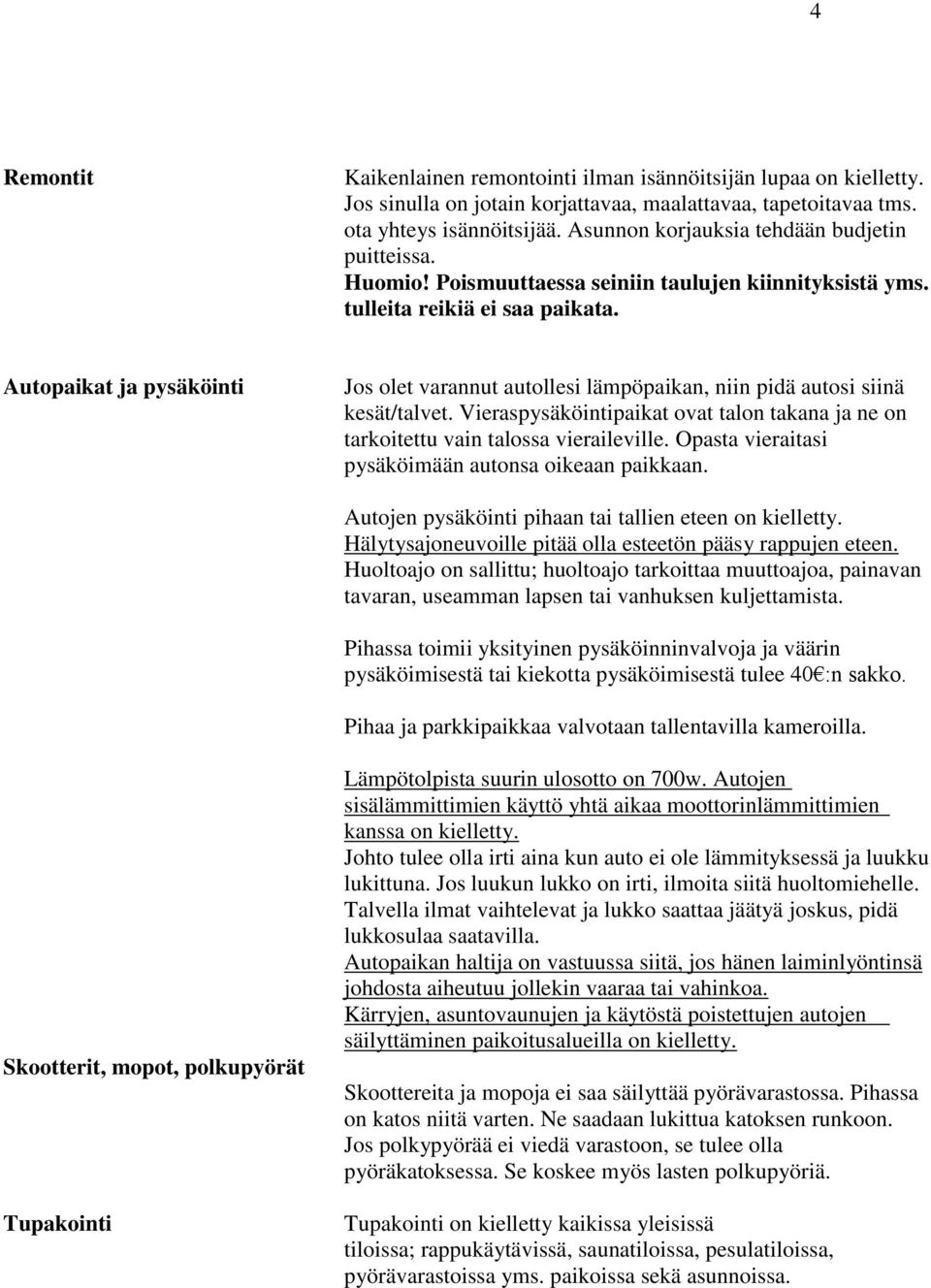 4

Remontit

Kaikenlainen remontointi ilman isännöitsijän lupaa on kielletty. Jos sinulla on jotain korjattavaa, maalattavaa, tapetoitavaa tms. ota yhteys isännöitsijää. Asunnon korjauksia tehdään budjetin puitteissa.
Huomio! Poismuuttaessa seiniin taulujen kiinnityksistä yms. tulleita reikiä ei saa paikata.

Autopaikat ja pysäköinti

Jos olet varannut autollesi lämpöpaikan, niin pidä autosi siinä kesät/talvet. Vieraspysäköintipaikat ovat talon takana ja ne on tarkoitettu vain talossa vieraileville. Opasta vieraitasi pysäköimään autonsa oikeaan paikkaan.

Autojen pysäköinti pihaan tai tallien eteen on kielletty.
Hälytysajoneuvoille pitää olla esteetön pääsy rappujen eteen.
Huoltoajo on sallittu; huoltoajo tarkoittaa muuttoajoa, painavan tavaran, useamman lapsen tai vanhuksen kuljettamista.

Pihassa toimii yksityinen pysäköinninvalvoja ja väärin pysäköimisestä tai kiekotta pysäköimisestä tulee 40€:n sakko.

Pihaa ja parkkipaikkaa valvotaan tallentavilla kameroilla.

Lämpötolpista suurin ulosotto on 700w. Autojen sisälämmittimien käyttö yhtä aikaa moottorinlämmittimien kanssa on kielletty.
Johto tulee olla irti aina kun auto ei ole lämmityksessä ja luukku lukittuna. Jos luukun lukko on irti, ilmoita siitä huoltomiehelle. Talvella ilmat vaihtelevat ja lukko saattaa jäätyä joskus, pidä lukkosulaa saatavilla.
Autopaikan haltija on vastuussa siitä, jos hänen laiminlyöntinsä johdosta aiheutuu jollekin vaaraa tai vahinkoa.
Kärryjen, asuntovaunujen ja käytöstä poistettujen autojen säilyttäminen paikoitusalueilla on kielletty.

Skootterit, mopot, polkupyörät

Skoottereita ja mopoja ei saa säilyttää pyörävarastossa. Pihassa on katos niitä varten. Ne saadaan lukittua katoksen runkoon. Jos polkypyörää ei viedä varastoon, se tulee olla pyöräkatoksessa. Se koskee myös lasten polkupyöriä.

Tupakointi

Tupakointi on kielletty kaikissa yleisissä tiloissa; rappukäytävissä, saunatiloissa, pesulatiloissa, pyörävarastoissa yms. paikoissa sekä asunnoissa.